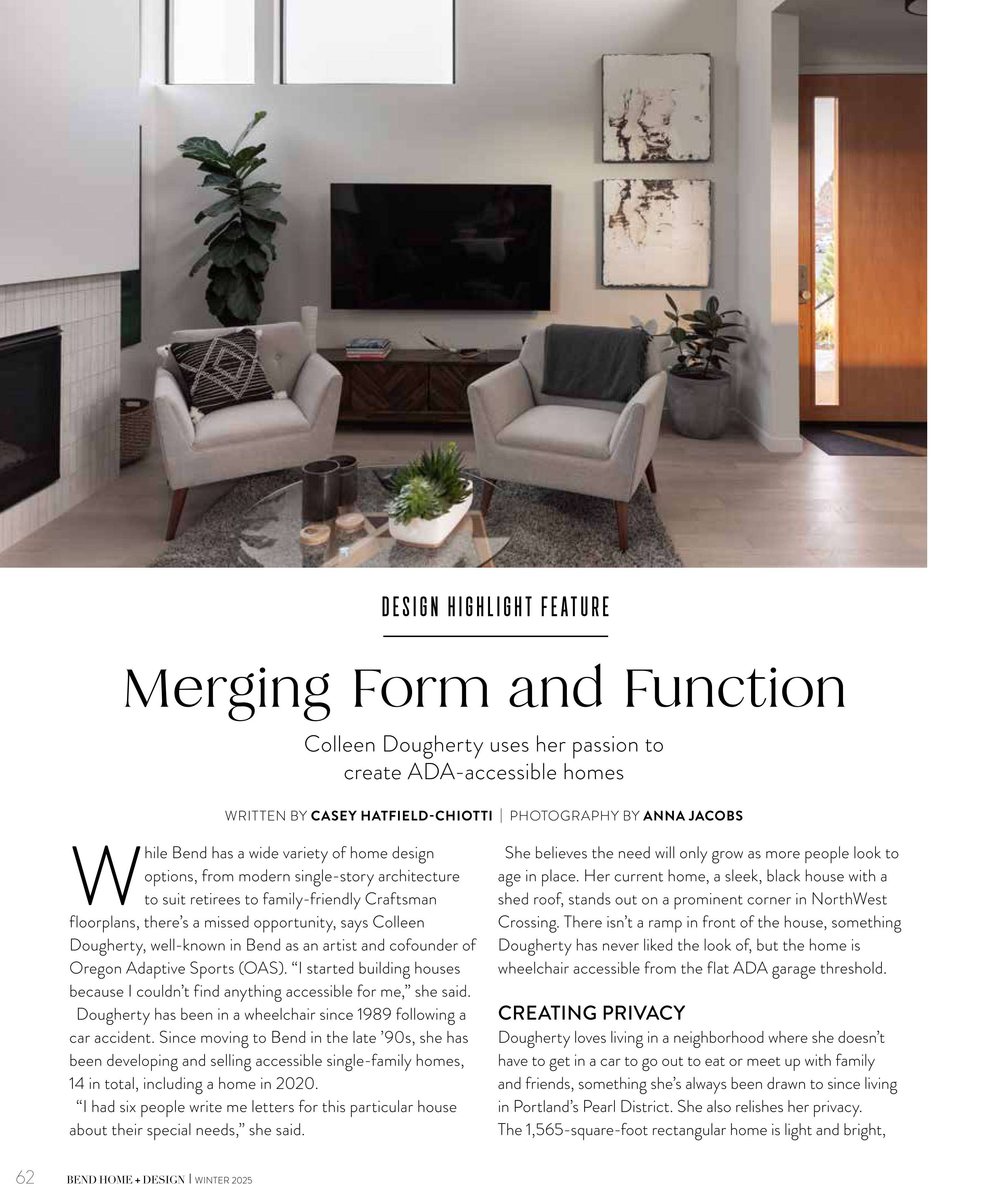 DESIGN HIGHLIGHT FEATURE

Merging Form and Function

Colleen Dougherty uses her passion to create ADA-accessible homes

WRITTEN BY CASEY HATFIELD-CHIOTTI | PHOTOGRAPHY BY ANNA JACOBS

While Bend has a wide variety of home design options, from modern single-story architecture to suit retirees to family-friendly Craftsman floorplans, there's a missed opportunity, says Colleen Dougherty, well-known in Bend as an artist and cofounder of Oregon Adaptive Sports (OAS). "I started building houses because I couldn't find anything accessible for me," she said.

Dougherty has been in a wheelchair since 1989 following a car accident. Since moving to Bend in the late '90s, she has been developing and selling accessible single-family homes, 14 in total, including a home in 2020.

"I had six people write me letters for this particular house about their special needs," she said.

She believes the need will only grow as more people look to age in place. Her current home, a sleek, black house with a shed roof, stands out on a prominent corner in NorthWest Crossing. There isn't a ramp in front of the house, something Dougherty has never liked the look of, but the home is wheelchair accessible from the flat ADA garage threshold.

CREATING PRIVACY

Dougherty loves living in a neighborhood where she doesn't have to get in a car to go out to eat or meet up with family and friends, something she's always been drawn to since living in Portland's Pearl District. She also relishes her privacy. The 1,565-square-foot rectangular home is light and bright,

62 BEND HOME + DESIGN | WINTER 2025